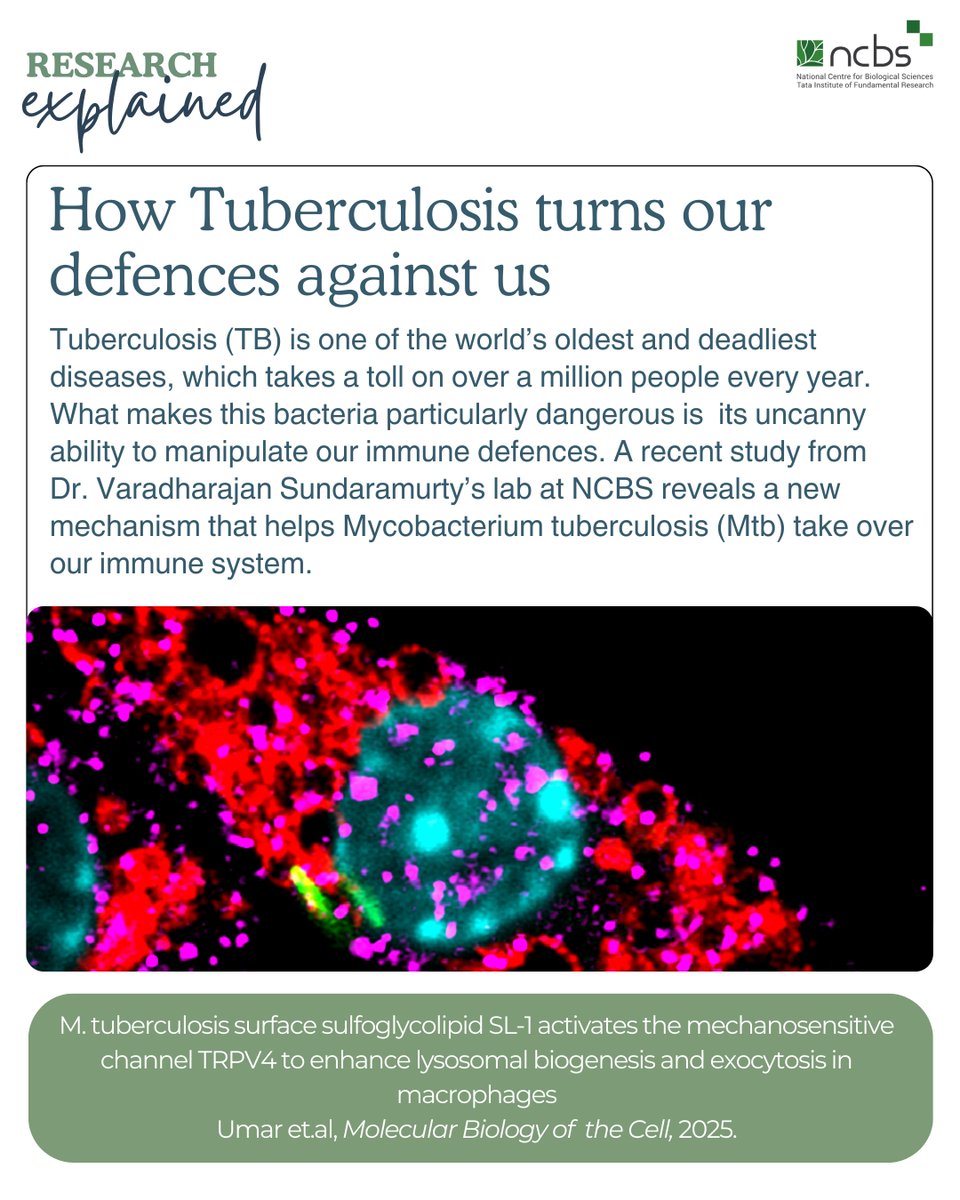 RESEARCH
explained

ncbs
National Centre for Biological Sciences
Tata Institute of Fundamental Research

How Tuberculosis turns our defences against us

Tuberculosis (TB) is one of the world's oldest and deadliest diseases, which takes a toll on over a million people every year. What makes this bacteria particularly dangerous is its uncanny ability to manipulate our immune defences. A recent study from Dr. Varadharajan Sundaramurty's lab at NCBS reveals a new mechanism that helps Mycobacterium tuberculosis (Mtb) take over our immune system.

M. tuberculosis surface sulfoglycolipid SL-1 activates the mechanosensitive channel TRPV4 to enhance lysosomal biogenesis and exocytosis in macrophages
Umar et.al, Molecular Biology of the Cell, 2025.